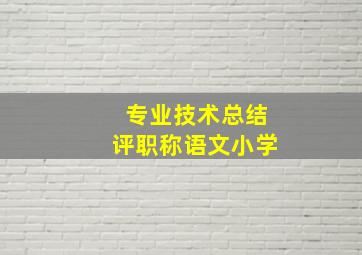 专业技术总结
评职称语文小学